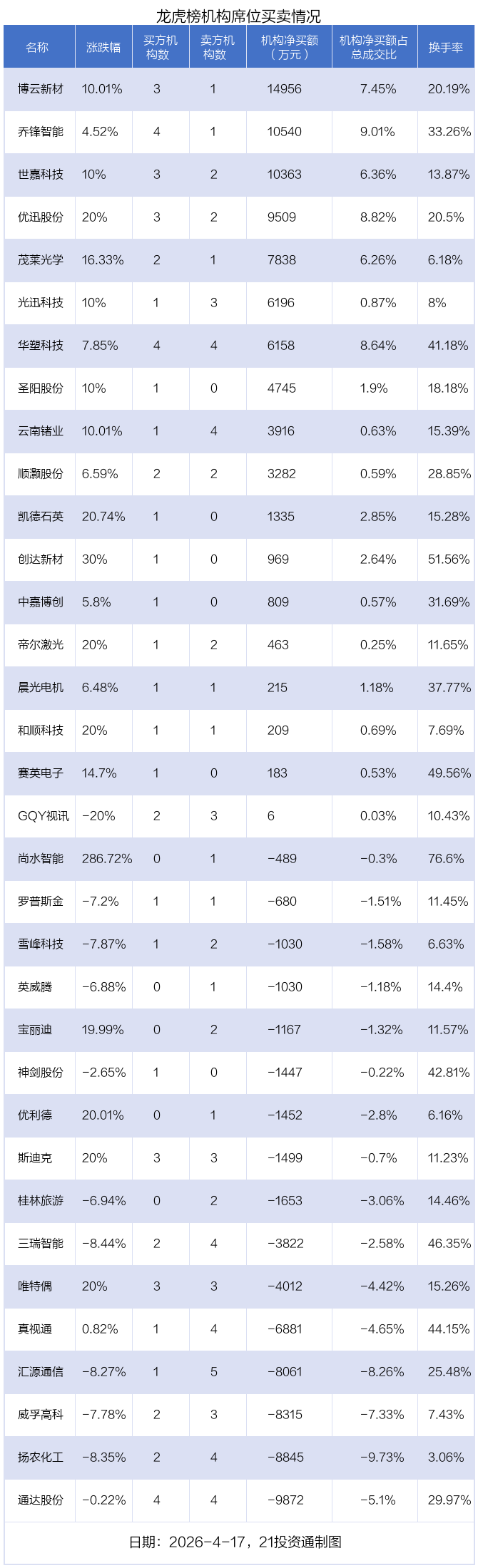 龙虎榜机构席位买卖情况

| 名称 | 涨跌幅 | 买方机构数 | 卖方机构数 | 机构净买额（万元） | 机构净买额占总成交比 | 换手率 |
|---|---|---|---|---|---|---|
| 博云新材 | 10.01% | 3 | 1 | 14956 | 7.45% | 20.19% |
| 乔锋智能 | 4.52% | 4 | 1 | 10540 | 9.01% | 33.26% |
| 世嘉科技 | 10% | 3 | 2 | 10363 | 6.36% | 13.87% |
| 优迅股份 | 20% | 3 | 2 | 9509 | 8.82% | 20.5% |
| 茂莱光学 | 16.33% | 2 | 1 | 7838 | 6.26% | 6.18% |
| 光迅科技 | 10% | 1 | 3 | 6196 | 0.87% | 8% |
| 华塑科技 | 7.85% | 4 | 4 | 6158 | 8.64% | 41.18% |
| 圣阳股份 | 10% | 1 | 0 | 4745 | 1.9% | 18.18% |
| 云南锗业 | 10.01% | 1 | 4 | 3916 | 0.63% | 15.39% |
| 顺灏股份 | 6.59% | 2 | 2 | 3282 | 0.59% | 28.85% |
| 凯德石英 | 20.74% | 1 | 0 | 1335 | 2.85% | 15.28% |
| 创达新材 | 30% | 1 | 0 | 969 | 2.64% | 51.56% |
| 中嘉博创 | 5.8% | 1 | 0 | 809 | 0.57% | 31.69% |
| 帝尔激光 | 20% | 1 | 2 | 463 | 0.25% | 11.65% |
| 晨光电机 | 6.48% | 1 | 1 | 215 | 1.18% | 37.77% |
| 和顺科技 | 20% | 1 | 1 | 209 | 0.69% | 7.69% |
| 赛英电子 | 14.7% | 1 | 0 | 183 | 0.53% | 49.56% |
| GQY视讯 | -20% | 2 | 3 | 6 | 0.03% | 10.43% |
| 尚水智能 | 286.72% | 0 | 1 | -489 | -0.3% | 76.6% |
| 罗普斯金 | -7.2% | 1 | 1 | -680 | -1.51% | 11.45% |
| 雪峰科技 | -7.87% | 1 | 2 | -1030 | -1.58% | 6.63% |
| 英威腾 | -6.88% | 0 | 1 | -1030 | -1.18% | 14.4% |
| 宝丽迪 | 19.99% | 0 | 2 | -1167 | -1.32% | 11.57% |
| 神剑股份 | -2.65% | 1 | 0 | -1447 | -0.22% | 42.81% |
| 优利德 | 20.01% | 0 | 1 | -1452 | -2.8% | 6.16% |
| 斯迪克 | 20% | 3 | 3 | -1499 | -0.7% | 11.23% |
| 桂林旅游 | -6.94% | 0 | 2 | -1653 | -3.06% | 14.46% |
| 三瑞智能 | -8.44% | 2 | 4 | -3822 | -2.58% | 46.35% |
| 唯特偶 | 20% | 3 | 3 | -4012 | -4.42% | 15.26% |
| 真视通 | 0.82% | 1 | 4 | -6881 | -4.65% | 44.15% |
| 汇源通信 | -8.27% | 1 | 5 | -8061 | -8.26% | 25.48% |
| 威孚高科 | -7.78% | 2 | 3 | -8315 | -7.33% | 7.43% |
| 扬农化工 | -8.35% | 2 | 4 | -8845 | -9.73% | 3.06% |
| 通达股份 | -0.22% | 4 | 4 | -9872 | -5.1% | 29.97% |

日期：2026-4-17，21投资通制图